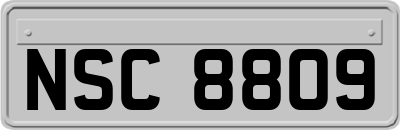 NSC 8809